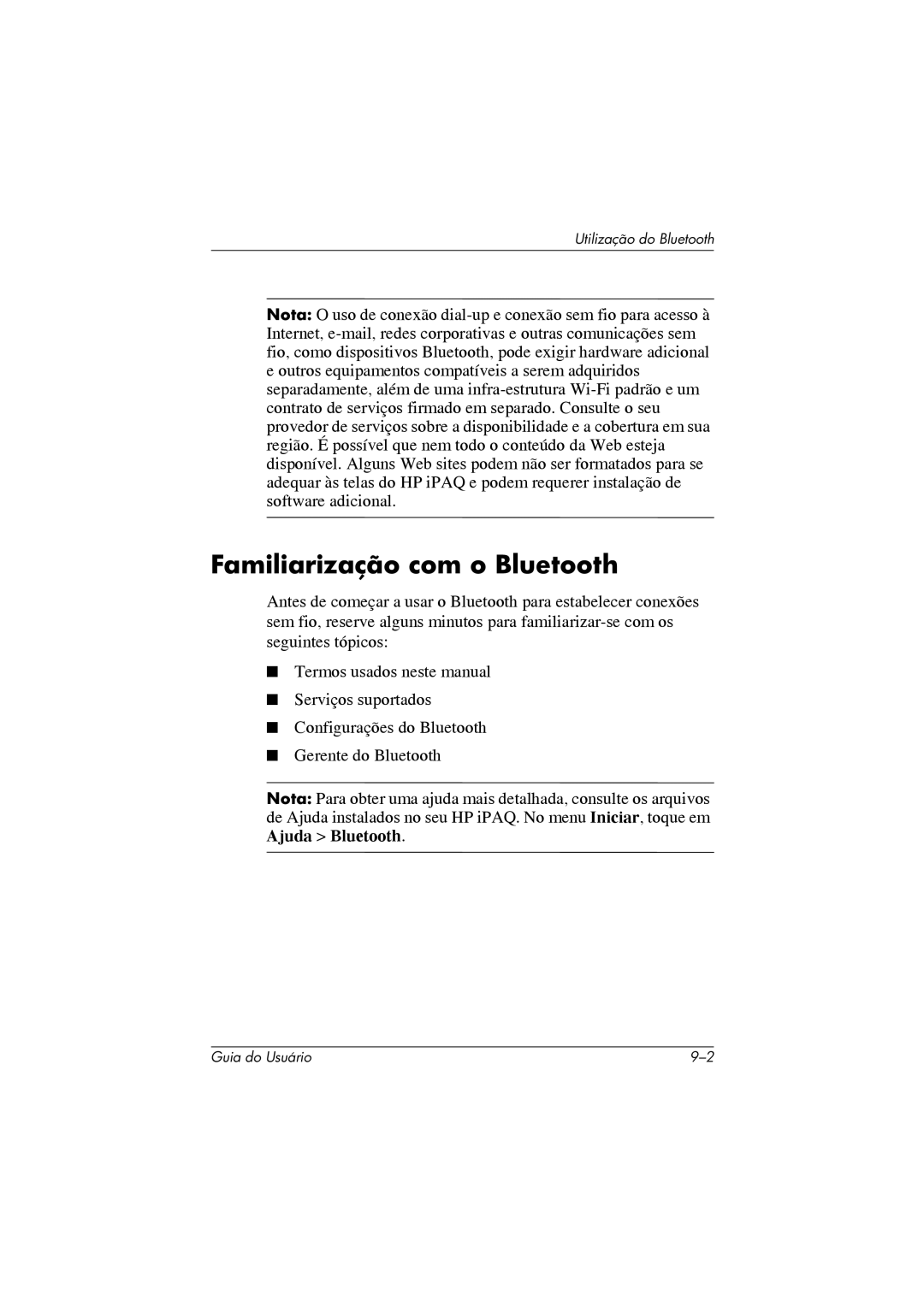 Utilização do Bluetooth

Nota: O uso de conexão dial-up e conexão sem fio para acesso à Internet, e-mail, redes corporativas e outras comunicações sem fio, como dispositivos Bluetooth, pode exigir hardware adicional e outros equipamentos compatíveis a serem adquiridos separadamente, além de uma infra-estrutura Wi-Fi padrão e um contrato de serviços firmado em separado. Consulte o seu provedor de serviços sobre a disponibilidade e a cobertura em sua região. É possível que nem todo o conteúdo da Web esteja disponível. Alguns Web sites podem não ser formatados para se adequar às telas do HP iPAQ e podem requerer instalação de software adicional.

Familiarização com o Bluetooth

Antes de começar a usar o Bluetooth para estabelecer conexões sem fio, reserve alguns minutos para familiarizar-se com os seguintes tópicos:

■ Termos usados neste manual
■ Serviços suportados
■ Configurações do Bluetooth
■ Gerente do Bluetooth

Nota: Para obter uma ajuda mais detalhada, consulte os arquivos de Ajuda instalados no seu HP iPAQ. No menu Iniciar, toque em Ajuda > Bluetooth.

Guia do Usuário 9–2